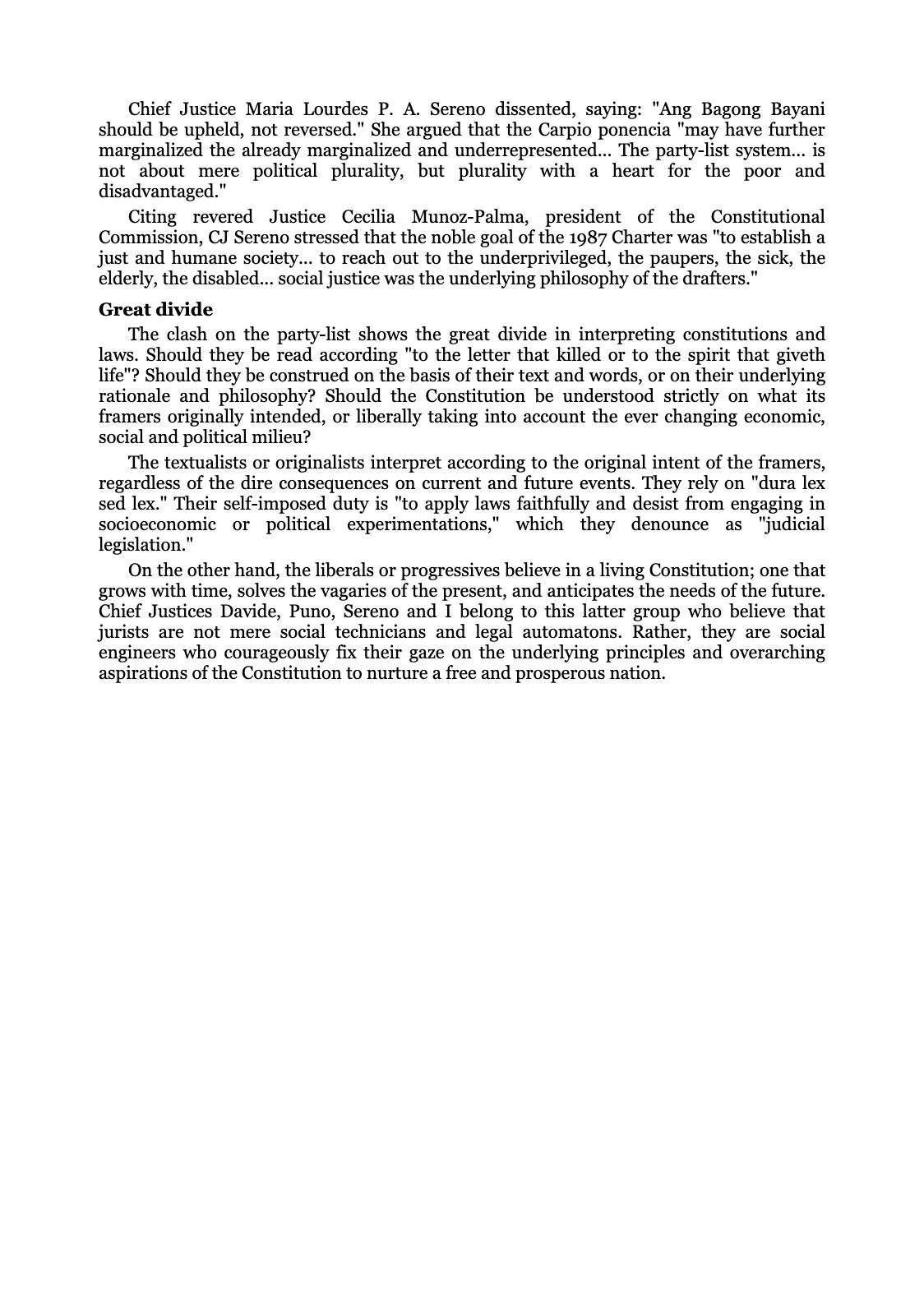 Chief Justice Maria Lourdes P. A. Sereno dissented, saying: "Ang Bagong Bayani should be upheld, not reversed." She argued that the Carpio ponencia "may have further marginalized the already marginalized and underrepresented... The party-list system... is not about mere political plurality, but plurality with a heart for the poor and disadvantaged."

Citing revered Justice Cecilia Munoz-Palma, president of the Constitutional Commission, CJ Sereno stressed that the noble goal of the 1987 Charter was "to establish a just and humane society... to reach out to the underprivileged, the paupers, the sick, the elderly, the disabled... social justice was the underlying philosophy of the drafters."

Great divide

The clash on the party-list shows the great divide in interpreting constitutions and laws. Should they be read according "to the letter that killed or to the spirit that giveth life"? Should they be construed on the basis of their text and words, or on their underlying rationale and philosophy? Should the Constitution be understood strictly on what its framers originally intended, or liberally taking into account the ever changing economic, social and political milieu?

The textualists or originalists interpret according to the original intent of the framers, regardless of the dire consequences on current and future events. They rely on "dura lex sed lex." Their self-imposed duty is "to apply laws faithfully and desist from engaging in socioeconomic or political experimentations," which they denounce as "judicial legislation."

On the other hand, the liberals or progressives believe in a living Constitution; one that grows with time, solves the vagaries of the present, and anticipates the needs of the future. Chief Justices Davide, Puno, Sereno and I belong to this latter group who believe that jurists are not mere social technicians and legal automatons. Rather, they are social engineers who courageously fix their gaze on the underlying principles and overarching aspirations of the Constitution to nurture a free and prosperous nation.